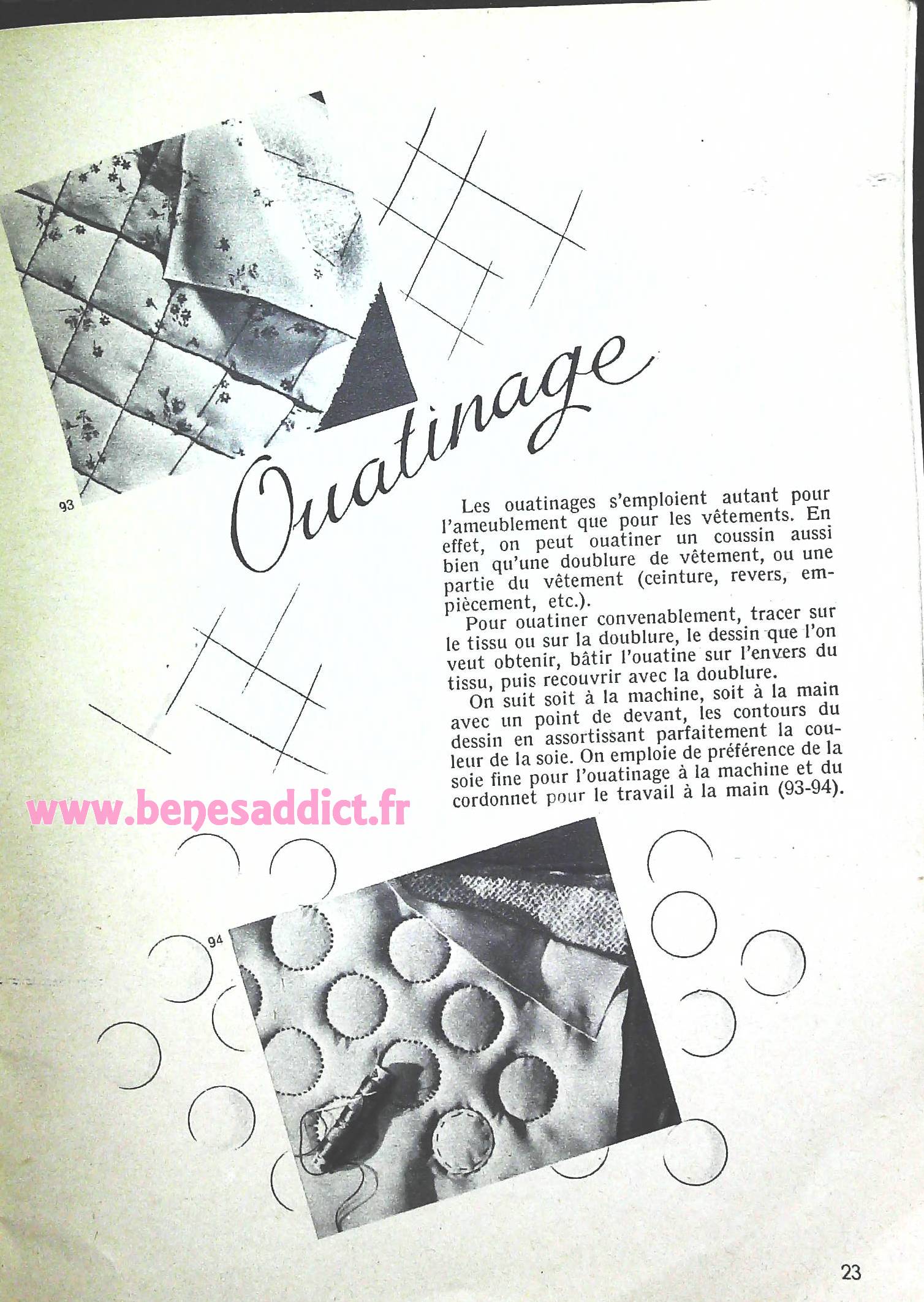 93

Ouatinage

Les ouatinages s'emploient autant pour l'ameublement que pour les vêtements. En effet, on peut ouatiner un coussin aussi bien qu'une doublure de vêtement, ou une partie du vêtement (ceinture, revers, empiècement, etc.).

Pour ouatiner convenablement, tracer sur le tissu ou sur la doublure, le dessin que l'on veut obtenir, bâtir l'ouatine sur l'envers du tissu, puis recouvrir avec la doublure.

On suit soit à la machine, soit à la main avec un point de devant, les contours du dessin en assortissant parfaitement la couleur de la soie. On emploie de préférence de la soie fine pour l'ouatinage à la machine et du cordonnet pour le travail à la main (93-94).

94

23

www.benesaddict.fr